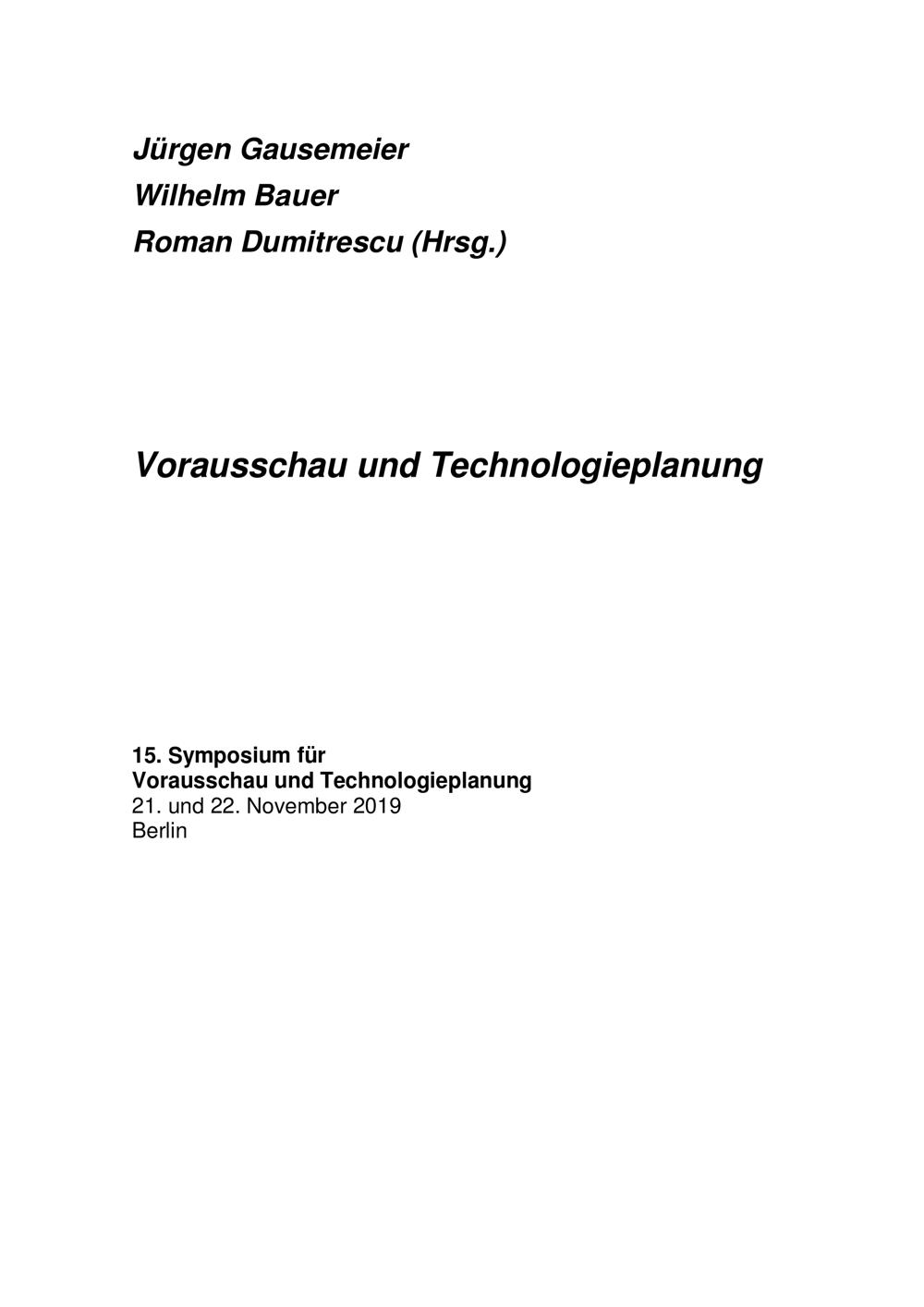 Jürgen Gausemeier
Wilhelm Bauer
Roman Dumitrescu (Hrsg.)

Vorausschau und Technologieplanung

15. Symposium für
Vorausschau und Technologieplanung
21. und 22. November 2019
Berlin